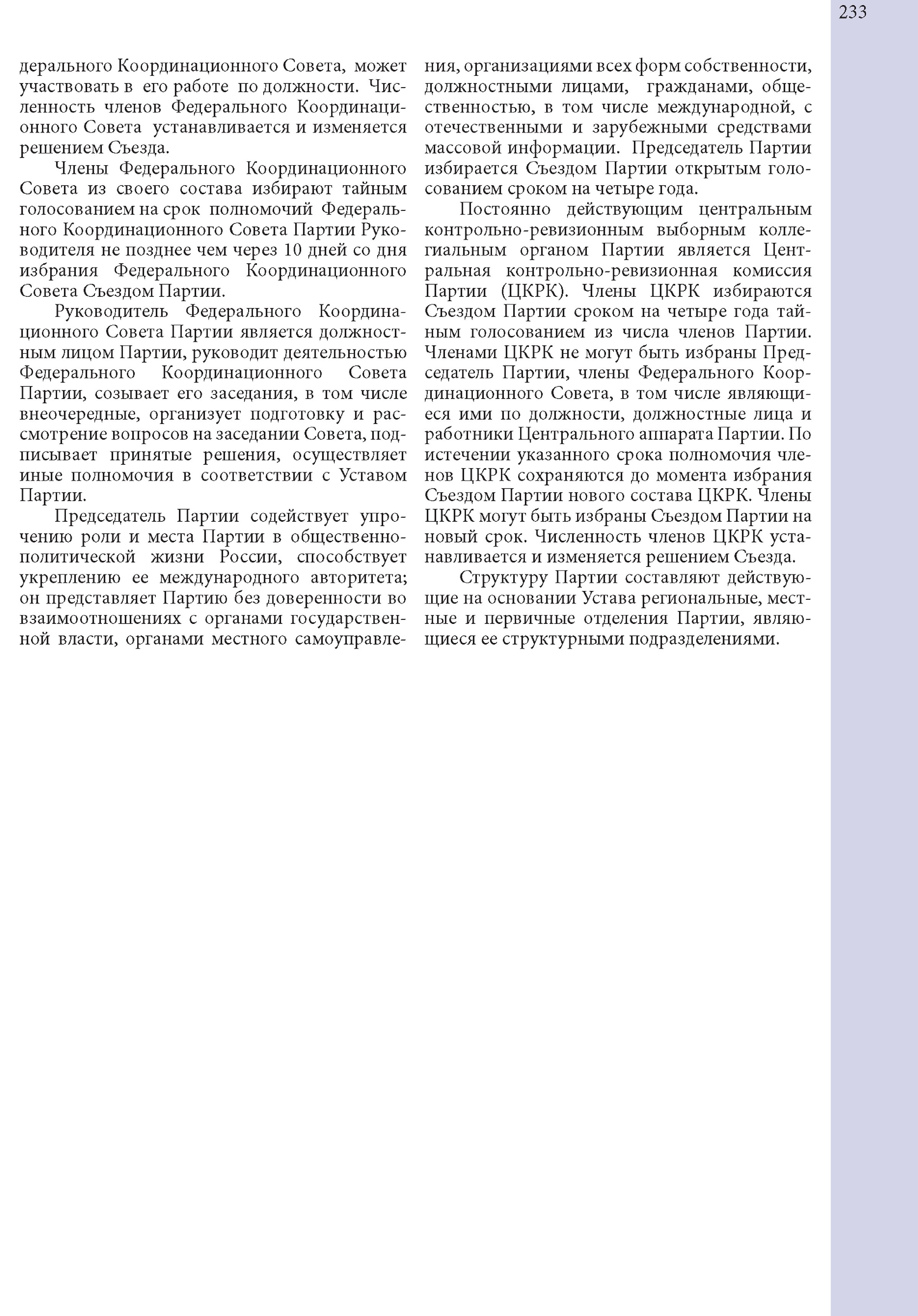 233

дерального Координационного Совета, может участвовать в его работе по должности. Численность членов Федерального Координационного Совета устанавливается и изменяется решением Съезда.

Члены Федерального Координационного Совета из своего состава избирают тайным голосованием на срок полномочий Федерального Координационного Совета Партии Руководителя не позднее чем через 10 дней со дня избрания Федерального Координационного Совета Съездом Партии.

Руководитель Федерального Координационного Совета Партии является должностным лицом Партии, руководит деятельностью Федерального Координационного Совета Партии, созывает его заседания, в том числе внеочередные, организует подготовку и рассмотрение вопросов на заседании Совета, подписывает принятые решения, осуществляет иные полномочия в соответствии с Уставом Партии.

Председатель Партии содействует упрочению роли и места Партии в общественно-политической жизни России, способствует укреплению ее международного авторитета; он представляет Партию без доверенности во взаимоотношениях с органами государственной власти, органами местного самоуправления, организациями всех форм собственности, должностными лицами, гражданами, общественностью, в том числе международной, с отечественными и зарубежными средствами массовой информации. Председатель Партии избирается Съездом Партии открытым голосованием сроком на четыре года.

Постоянно действующим центральным контрольно-ревизионным выборным коллегиальным органом Партии является Центральная контрольно-ревизионная комиссия Партии (ЦКРК). Члены ЦКРК избираются Съездом Партии сроком на четыре года тайным голосованием из числа членов Партии. Членами ЦКРК не могут быть избраны Председатель Партии, члены Федерального Координационного Совета, в том числе являющиеся ими по должности, должностные лица и работники Центрального аппарата Партии. По истечении указанного срока полномочия членов ЦКРК сохраняются до момента избрания Съездом Партии нового состава ЦКРК. Члены ЦКРК могут быть избраны Съездом Партии на новый срок. Численность членов ЦКРК устанавливается и изменяется решением Съезда.

Структуру Партии составляют действующие на основании Устава региональные, местные и первичные отделения Партии, являющиеся ее структурными подразделениями.